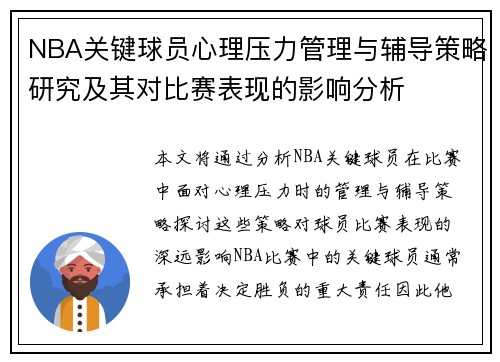 NBA关键球员心理压力管理与辅导策略研究及其对比赛表现的影响分析

本文将通过分析NBA关键球员在比赛中面对心理压力时的管理与辅导策略探讨这些策略对球员比赛表现的深远影响NBA比赛中的关键球员通常承担着决定胜负的重大责任因此他